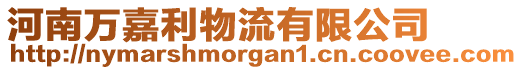 河南万嘉利物流有限公司
http://nymarshmorgan1.cn.coovee.com